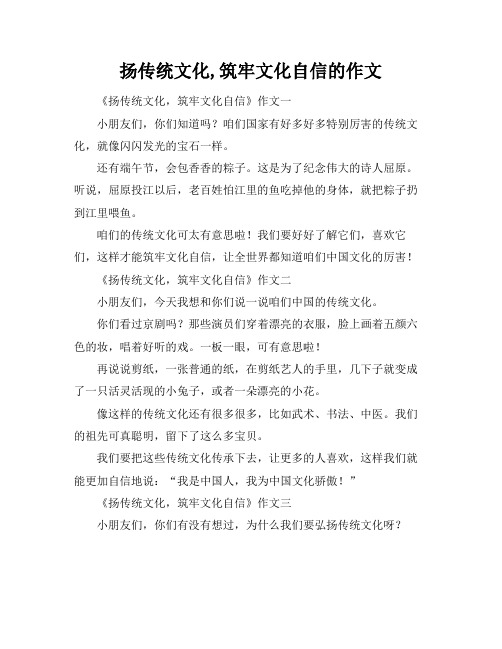 扬传统文化,筑牢文化自信的作文

《扬传统文化，筑牢文化自信》作文一

小朋友们，你们知道吗？咱们国家有好多好多特别厉害的传统文化，就像闪闪发光的宝石一样。

还有端午节，会包香香的粽子。这是为了纪念伟大的诗人屈原。听说，屈原投江以后，老百姓怕江里的鱼吃掉他的身体，就把粽子扔到江里喂鱼。

咱们的传统文化可太有意思啦！我们要好好了解它们，喜欢它们，这样才能筑牢文化自信，让全世界都知道咱们中国文化的厉害！

《扬传统文化，筑牢文化自信》作文二

小朋友们，今天我想和你们说一说咱们中国的传统文化。

你们看过京剧吗？那些演员们穿着漂亮的衣服，脸上画着五颜六色的妆，唱着好听的戏。一板一眼，可有意思啦！

再说说剪纸，一张普通的纸，在剪纸艺人的手里，几下子就变成了一只活灵活现的小兔子，或者一朵漂亮的小花。

像这样的传统文化还有很多很多，比如武术、书法、中医。我们的祖先可真聪明，留下了这么多宝贝。

我们要把这些传统文化传承下去，让更多的人喜欢，这样我们就能更加自信地说：“我是中国人，我为中国文化骄傲！”

《扬传统文化，筑牢文化自信》作文三

小朋友们，你们有没有想过，为什么我们要弘扬传统文化呀？